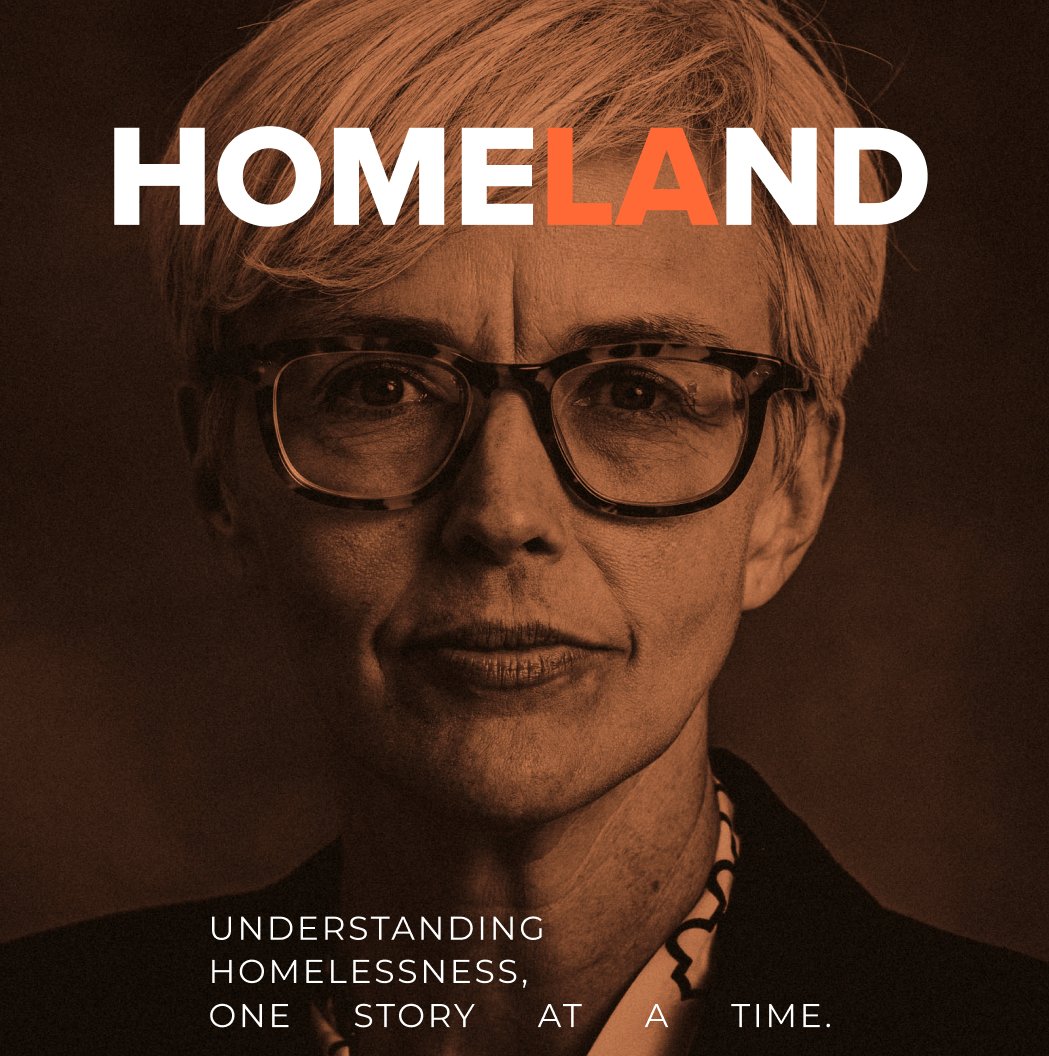 HOMELAND

UNDERSTANDING HOMELESSNESS, ONE STORY AT A TIME.